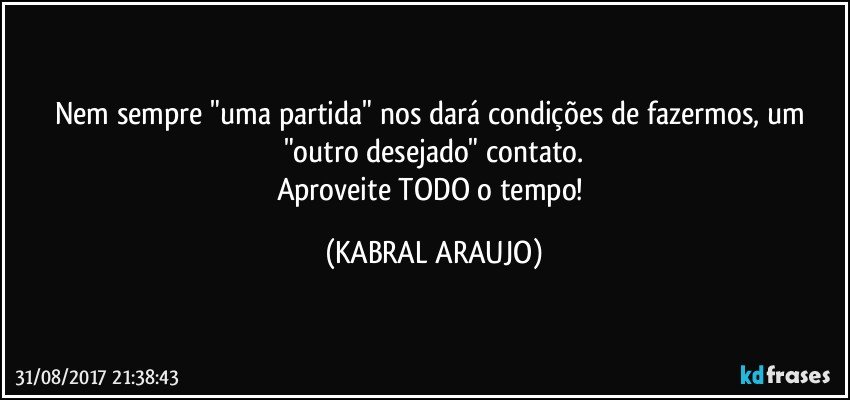 Nem sempre "uma partida" nos dará condições de fazermos, um "outro desejado" contato.
Aproveite TODO o tempo!

(KABRAL ARAUJO)

31/08/2017 21:38:43

kdfrases